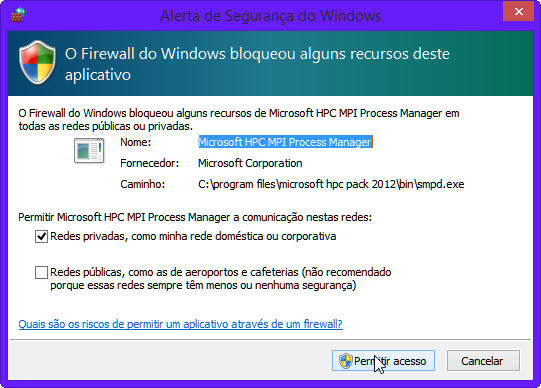 Alerta de Segurança do Windows

O Firewall do Windows bloqueou alguns recursos deste aplicativo

O Firewall do Windows bloqueou alguns recursos de Microsoft HPC MPI Process Manager em todas as redes públicas ou privadas.

Nome: Microsoft HPC MPI Process Manager

Fornecedor: Microsoft Corporation

Caminho: C:\program files\microsoft hpc pack 2012\bin\smpd.exe

Permitir Microsoft HPC MPI Process Manager a comunicação nestas redes:

Redes privadas, como minha rede doméstica ou corporativa

Redes públicas, como as de aeroportos e cafeterias (não recomendado porque essas redes sempre têm menos ou nenhuma segurança)

Quais são os riscos de permitir um aplicativo através de um firewall?

Permitir acesso

Cancelar